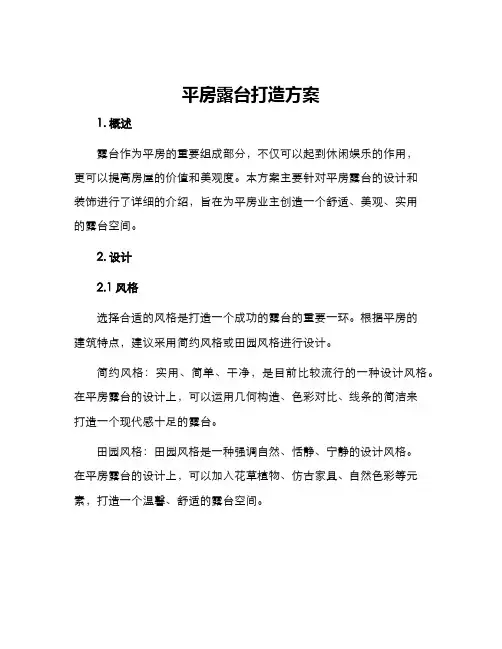 平房露台打造方案

1. 概述

露台作为平房的重要组成部分，不仅可以起到休闲娱乐的作用，更可以提高房屋的价值和美观度。本方案主要针对平房露台的设计和装饰进行了详细的介绍，旨在为平房业主创造一个舒适、美观、实用的露台空间。

2. 设计

2.1 风格

选择合适的风格是打造一个成功的露台的重要一环。根据平房的建筑特点，建议采用简约风格或田园风格进行设计。

简约风格：实用、简单、干净，是目前比较流行的一种设计风格。在平房露台的设计上，可以运用几何构造、色彩对比、线条的简洁来打造一个现代感十足的露台。

田园风格：田园风格是一种强调自然、恬静、宁静的设计风格。在平房露台的设计上，可以加入花草植物、仿古家具、自然色彩等元素，打造一个温馨、舒适的露台空间。